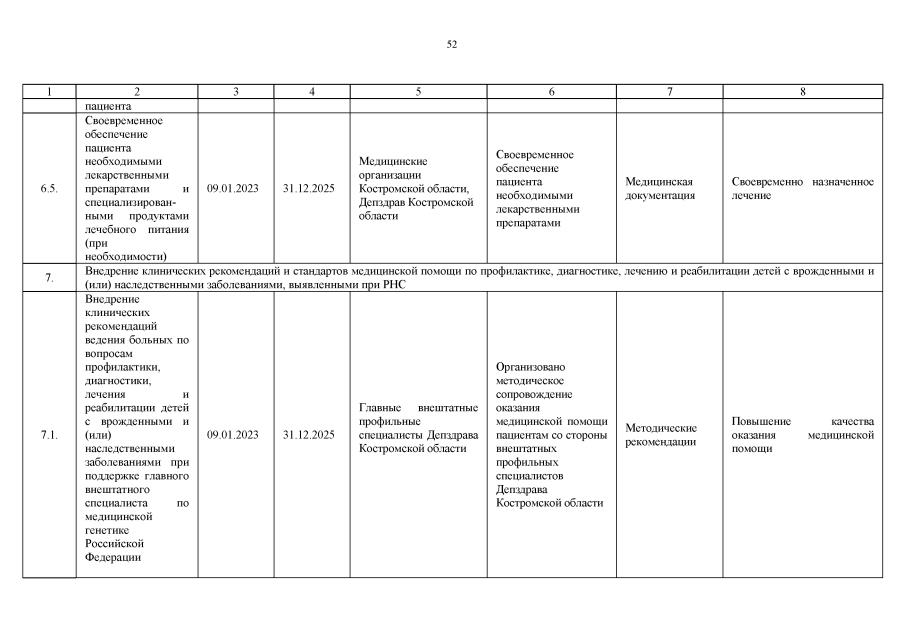 52

| 1 | 2 | 3 | 4 | 5 | 6 | 7 | 8 |
|---|---|---|---|---|---|---|---|
| | пациента | | | | | | |
| 6.5. | Своевременное обеспечение пациента необходимыми лекарственными препаратами и специализированными продуктами лечебного питания (при необходимости) | 09.01.2023 | 31.12.2025 | Медицинские организации Костромской области, Депздрав Костромской области | Своевременное обеспечение пациента необходимыми лекарственными препаратами | Медицинская документация | Своевременно назначенное лечение |
| 7. | Внедрение клинических рекомендаций и стандартов медицинской помощи по профилактике, диагностике, лечению и реабилитации детей с врожденными и (или) наследственными заболеваниями, выявленными при РНС | | | | | | |
| 7.1. | Внедрение клинических рекомендаций ведения больных по вопросам профилактики, диагностики, лечения и реабилитации детей с врожденными и (или) наследственными заболеваниями при поддержке главного внештатного специалиста по медицинской генетике Российской Федерации | 09.01.2023 | 31.12.2025 | Главные внештатные профильные специалисты Депздрава Костромской области | Организовано методическое сопровождение оказания медицинской помощи пациентам со стороны внештатных профильных специалистов Депздрава Костромской области | Методические рекомендации | Повышение качества оказания медицинской помощи |